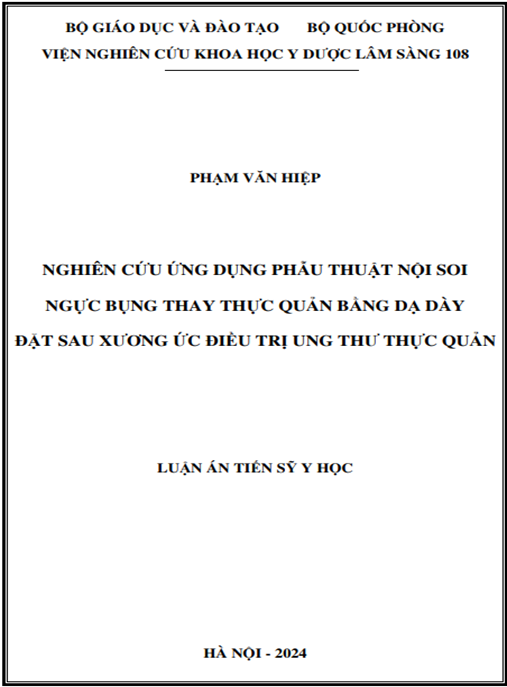 BỘ GIÁO DỤC VÀ ĐÀO TẠO BỘ QUỐC PHÒNG
VIỆN NGHIÊN CỨU KHOA HỌC Y DƯỢC LÂM SÀNG 108

PHẠM VĂN HIỆP

NGHIÊN CỨU ỨNG DỤNG PHẪU THUẬT NỘI SOI NGỰC BỤNG THAY THỰC QUẢN BẰNG DẠ DÀY ĐẶT SAU XƯƠNG ỨC ĐIỀU TRỊ UNG THƯ THỰC QUẢN

LUẬN ÁN TIẾN SỸ Y HỌC

HÀ NỘI - 2024